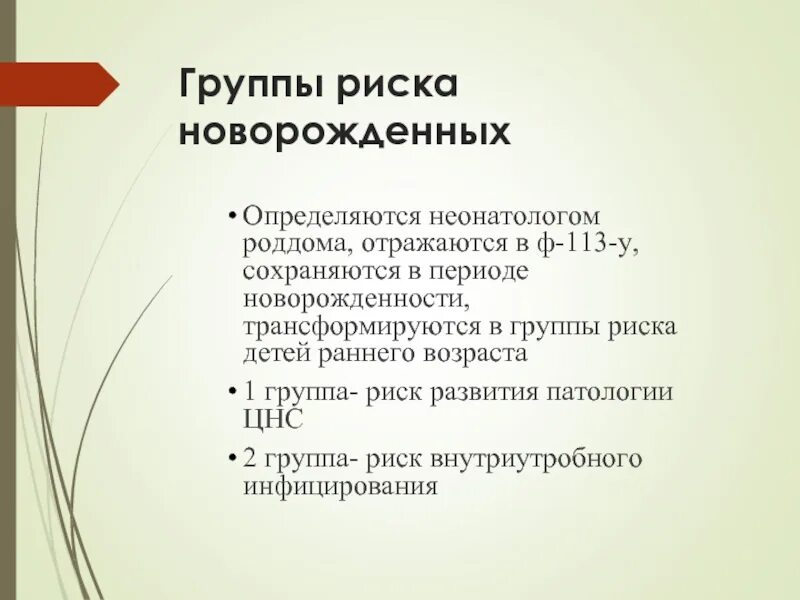 Группы риска новорожденных

• Определяются неонатологом роддома, отражаются в ф-113-у, сохраняются в периоде новорожденности, трансформируются в группы риска детей раннего возраста

• 1 группа- риск развития патологии ЦНС

• 2 группа- риск внутриутробного инфицирования